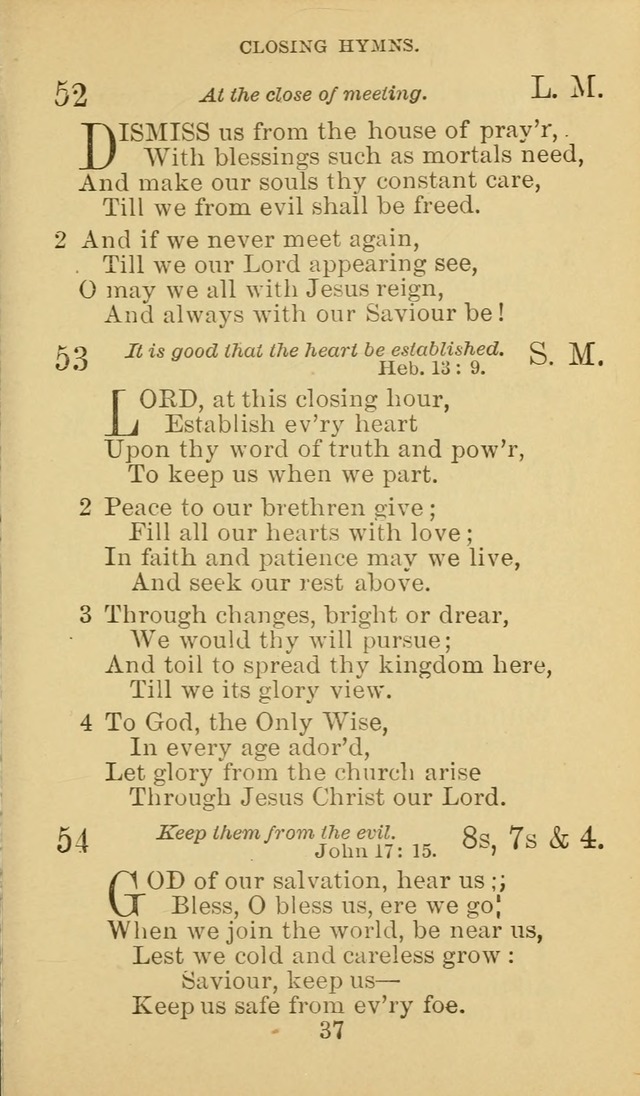 CLOSING HYMNS.

52 At the close of meeting. L. M.

DISMISS us from the house of pray'r,
With blessings such as mortals need,
And make our souls thy constant care,
Till we from evil shall be freed.

2 And if we never meet again,
Till we our Lord appearing see,
O may we all with Jesus reign,
And always with our Saviour be!

53 It is good that the heart be established. Heb. 13: 9. S. M.

LORD, at this closing hour,
Establish ev'ry heart
Upon thy word of truth and pow'r,
To keep us when we part.

2 Peace to our brethren give;
Fill all our hearts with love;
In faith and patience may we live,
And seek our rest above.

3 Through changes, bright or drear,
We would thy will pursue;
And toil to spread thy kingdom here,
Till we its glory view.

4 To God, the Only Wise,
In every age ador'd,
Let glory from the church arise
Through Jesus Christ our Lord.

54 Keep them from the evil. John 17: 15. 8s, 7s & 4.

GOD of our salvation, hear us;
Bless, O bless us, ere we go;
When we join the world, be near us,
Lest we cold and careless grow:
Saviour, keep us—
Keep us safe from ev'ry foe.

37